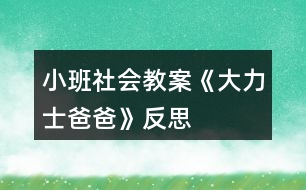 小班社会教案《大力士爸爸》反思